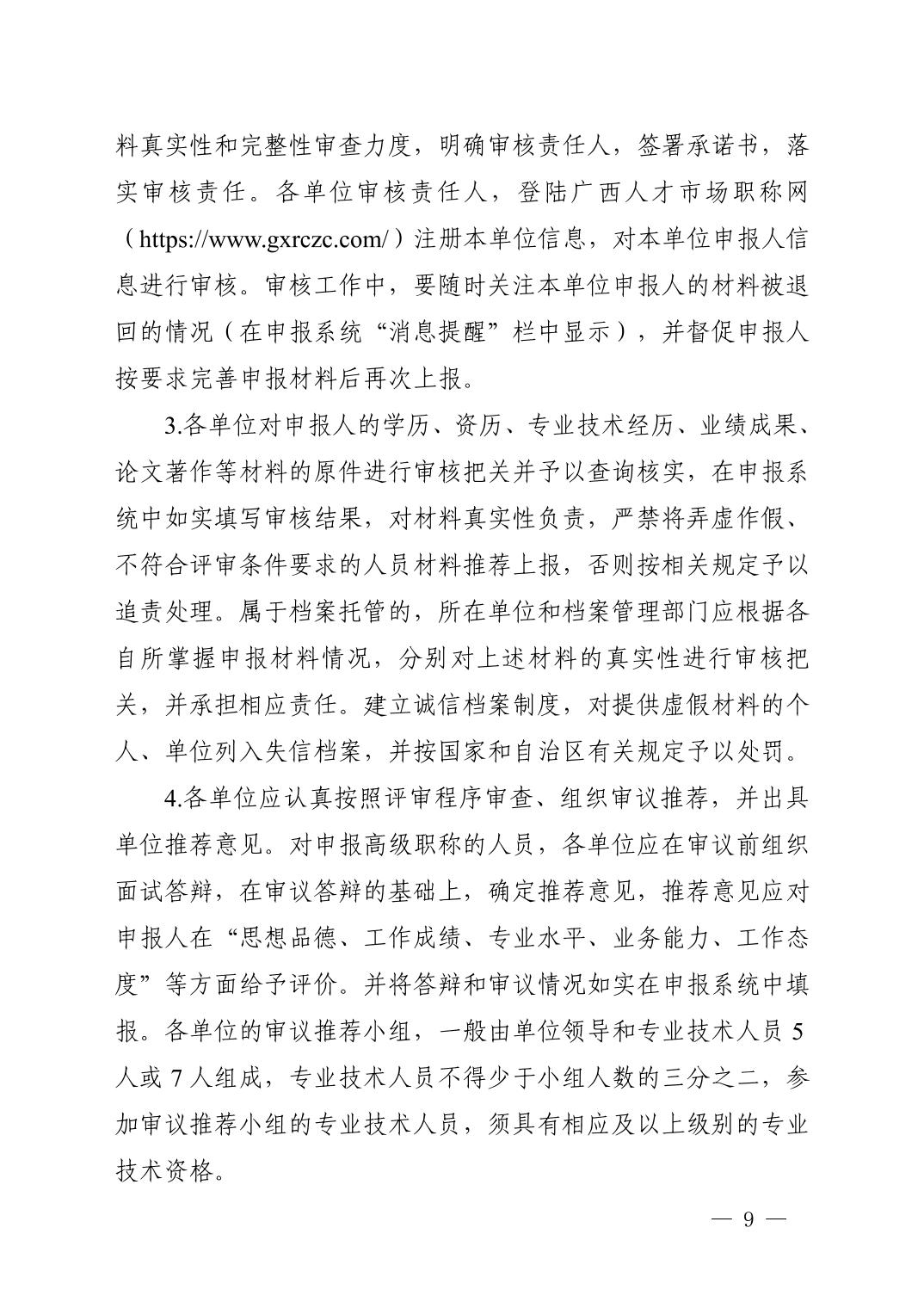 料真实性和完整性审查力度，明确审核责任人，签署承诺书，落实审核责任。各单位审核责任人，登陆广西人才市场职称网（https://www.gxrczc.com/）注册本单位信息，对本单位申报人信息进行审核。审核工作中，要随时关注本单位申报人的材料被退回的情况（在申报系统“消息提醒”栏中显示），并督促申报人按要求完善申报材料后再次上报。

3.各单位对申报人的学历、资历、专业技术经历、业绩成果、论文著作等材料的原件进行审核把关并予以查询核实，在申报系统中如实填写审核结果，对材料真实性负责，严禁将弄虚作假、不符合评审条件要求的人员材料推荐上报，否则按相关规定予以追责处理。属于档案托管的，所在单位和档案管理部门应根据各自所掌握申报材料情况，分别对上述材料的真实性进行审核把关，并承担相应责任。建立诚信档案制度，对提供虚假材料的个人、单位列入失信档案，并按国家和自治区有关规定予以处罚。

4.各单位应认真按照评审程序审查、组织审议推荐，并出具单位推荐意见。对申报高级职称的人员，各单位应在审议前组织面试答辩，在审议答辩的基础上，确定推荐意见，推荐意见应对申报人在“思想品德、工作成绩、专业水平、业务能力、工作态度”等方面给予评价。并将答辩和审议情况如实在申报系统中填报。各单位的审议推荐小组，一般由单位领导和专业技术人员 5 人或 7 人组成，专业技术人员不得少于小组人数的三分之二，参加审议推荐小组的专业技术人员，须具有相应及以上级别的专业技术资格。

— 9 —